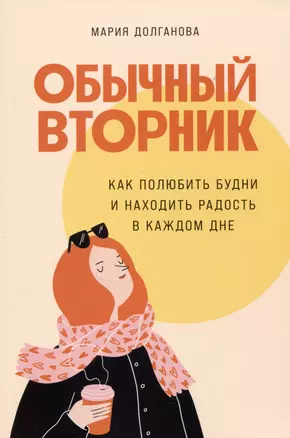 МАРИЯ ДОЛГАНОВА

ОБЫЧНЫЙ ВТОРНИК

КАК ПОЛЮБИТЬ БУДНИ И НАХОДИТЬ РАДОСТЬ В КАЖДОМ ДНЕ